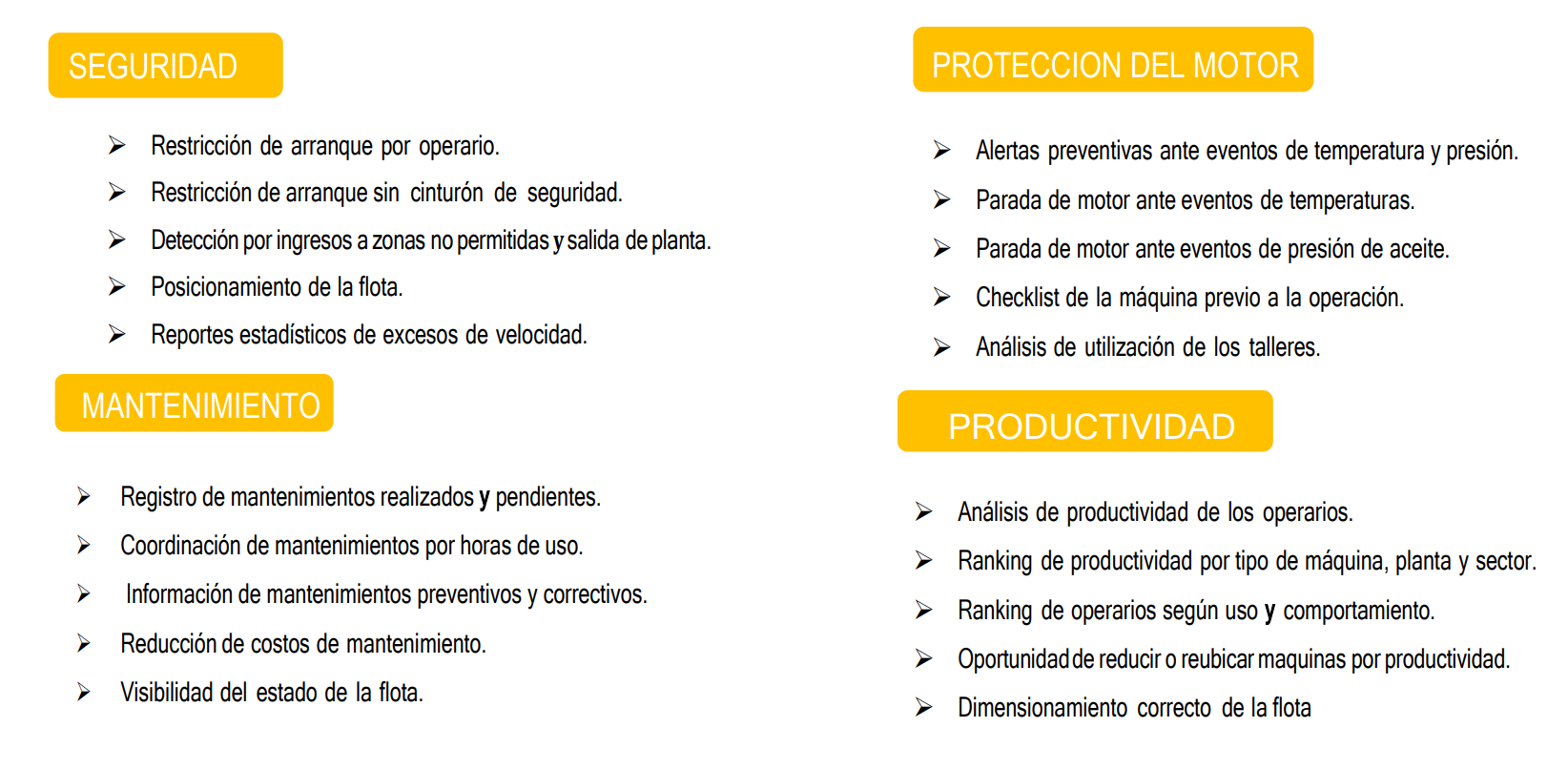 SEGURIDAD

➢ Restricción de arranque por operario.
➢ Restricción de arranque sin cinturón de seguridad.
➢ Detección por ingresos a zonas no permitidas y salida de planta.
➢ Posicionamiento de la flota.
➢ Reportes estadísticos de excesos de velocidad.

MANTENIMIENTO

➢ Registro de mantenimientos realizados y pendientes.
➢ Coordinación de mantenimientos por horas de uso.
➢ Información de mantenimientos preventivos y correctivos.
➢ Reducción de costos de mantenimiento.
➢ Visibilidad del estado de la flota.

PROTECCION DEL MOTOR

➢ Alertas preventivas ante eventos de temperatura y presión.
➢ Parada de motor ante eventos de temperaturas.
➢ Parada de motor ante eventos de presión de aceite.
➢ Checklist de la máquina previo a la operación.
➢ Análisis de utilización de los talleres.

PRODUCTIVIDAD

➢ Análisis de productividad de los operarios.
➢ Ranking de productividad por tipo de máquina, planta y sector.
➢ Ranking de operarios según uso y comportamiento.
➢ Oportunidad de reducir o reubicar maquinas por productividad.
➢ Dimensionamiento correcto de la flota